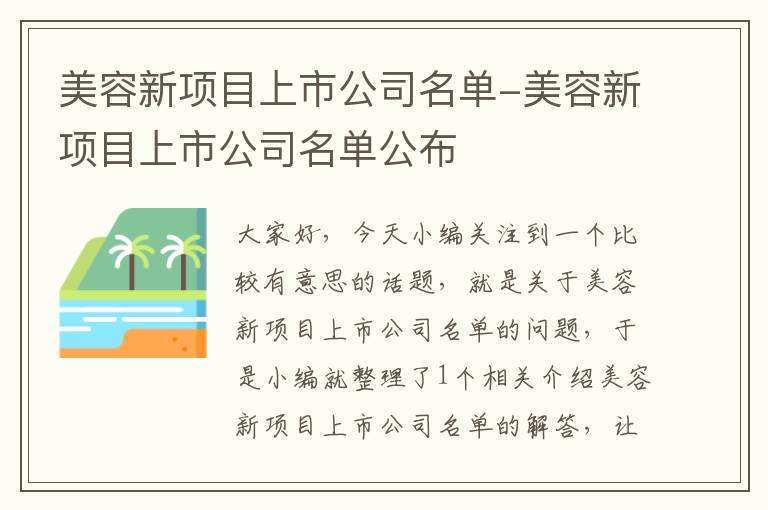 美容新项目上市公司名单-美容新项目上市公司名单公布

大家好，今天小编关注到一个比较有意思的话题，就是关于美容新项目上市公司名单的问题，于是小编就整理了1个相关介绍美容新项目上市公司名单的解答，让